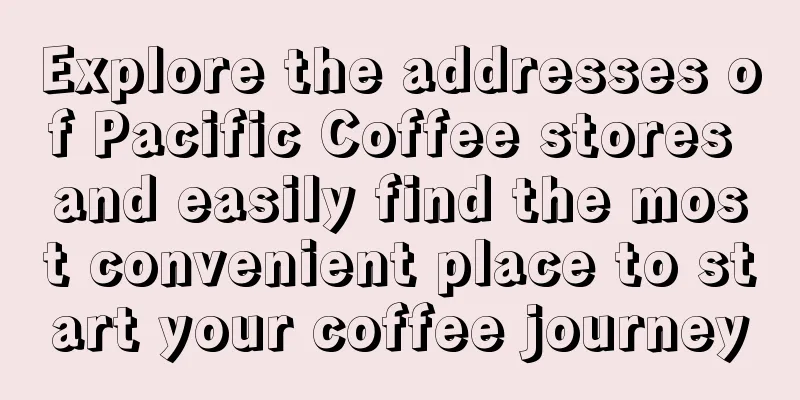 Explore the addresses of Pacific Coffee stores and easily find the most convenient place to start your coffee journey